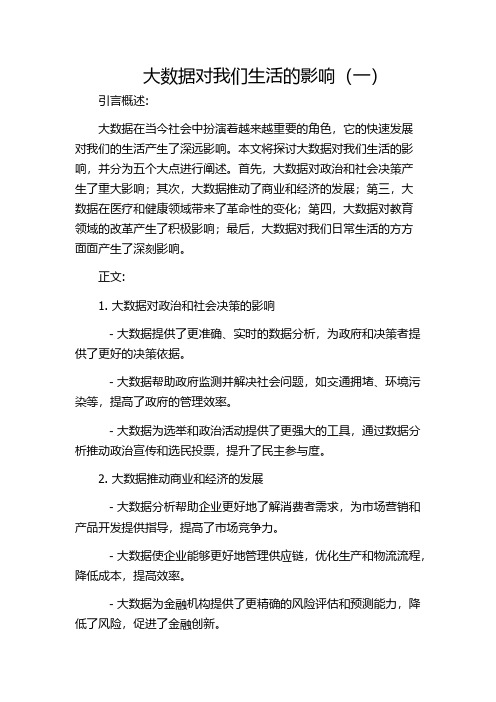 大数据对我们生活的影响（一）

引言概述:

大数据在当今社会中扮演着越来越重要的角色，它的快速发展对我们的生活产生了深远影响。本文将探讨大数据对我们生活的影响，并分为五个大点进行阐述。首先，大数据对政治和社会决策产生了重大影响；其次，大数据推动了商业和经济的发展；第三，大数据在医疗和健康领域带来了革命性的变化；第四，大数据对教育领域的改革产生了积极影响；最后，大数据对我们日常生活的方方面面产生了深刻影响。

正文:

1. 大数据对政治和社会决策的影响

- 大数据提供了更准确、实时的数据分析，为政府和决策者提供了更好的决策依据。

- 大数据帮助政府监测并解决社会问题，如交通拥堵、环境污染等，提高了政府的管理效率。

- 大数据为选举和政治活动提供了更强大的工具，通过数据分析推动政治宣传和选民投票，提升了民主参与度。

2. 大数据推动商业和经济的发展

- 大数据分析帮助企业更好地了解消费者需求，为市场营销和产品开发提供指导，提高了市场竞争力。

- 大数据使企业能够更好地管理供应链，优化生产和物流流程，降低成本，提高效率。

- 大数据为金融机构提供了更精确的风险评估和预测能力，降低了风险，促进了金融创新。